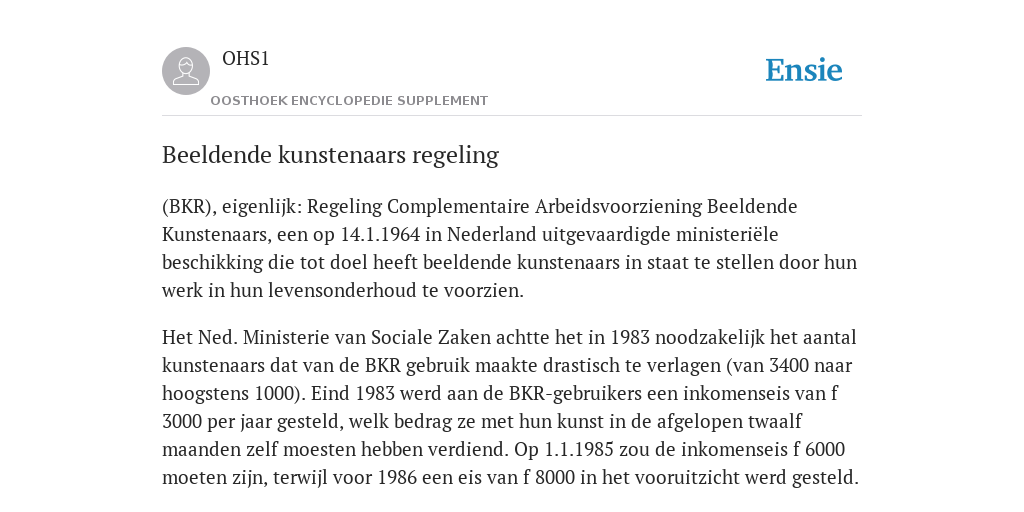 OHS1

OOSTHOEK ENCYCLOPEDIE SUPPLEMENT

Ensie

Beeldende kunstenaars regeling

(BKR), eigenlijk: Regeling Complementaire Arbeidsvoorziening Beeldende Kunstenaars, een op 14.1.1964 in Nederland uitgevaardigde ministeriële beschikking die tot doel heeft beeldende kunstenaars in staat te stellen door hun werk in hun levensonderhoud te voorzien.

Het Ned. Ministerie van Sociale Zaken achtte het in 1983 noodzakelijk het aantal kunstenaars dat van de BKR gebruik maakte drastisch te verlagen (van 3400 naar hoogstens 1000). Eind 1983 werd aan de BKR-gebruikers een inkomenseis van f 3000 per jaar gesteld, welk bedrag ze met hun kunst in de afgelopen twaalf maanden zelf moesten hebben verdiend. Op 1.1.1985 zou de inkomenseis f 6000 moeten zijn, terwijl voor 1986 een eis van f 8000 in het vooruitzicht werd gesteld.